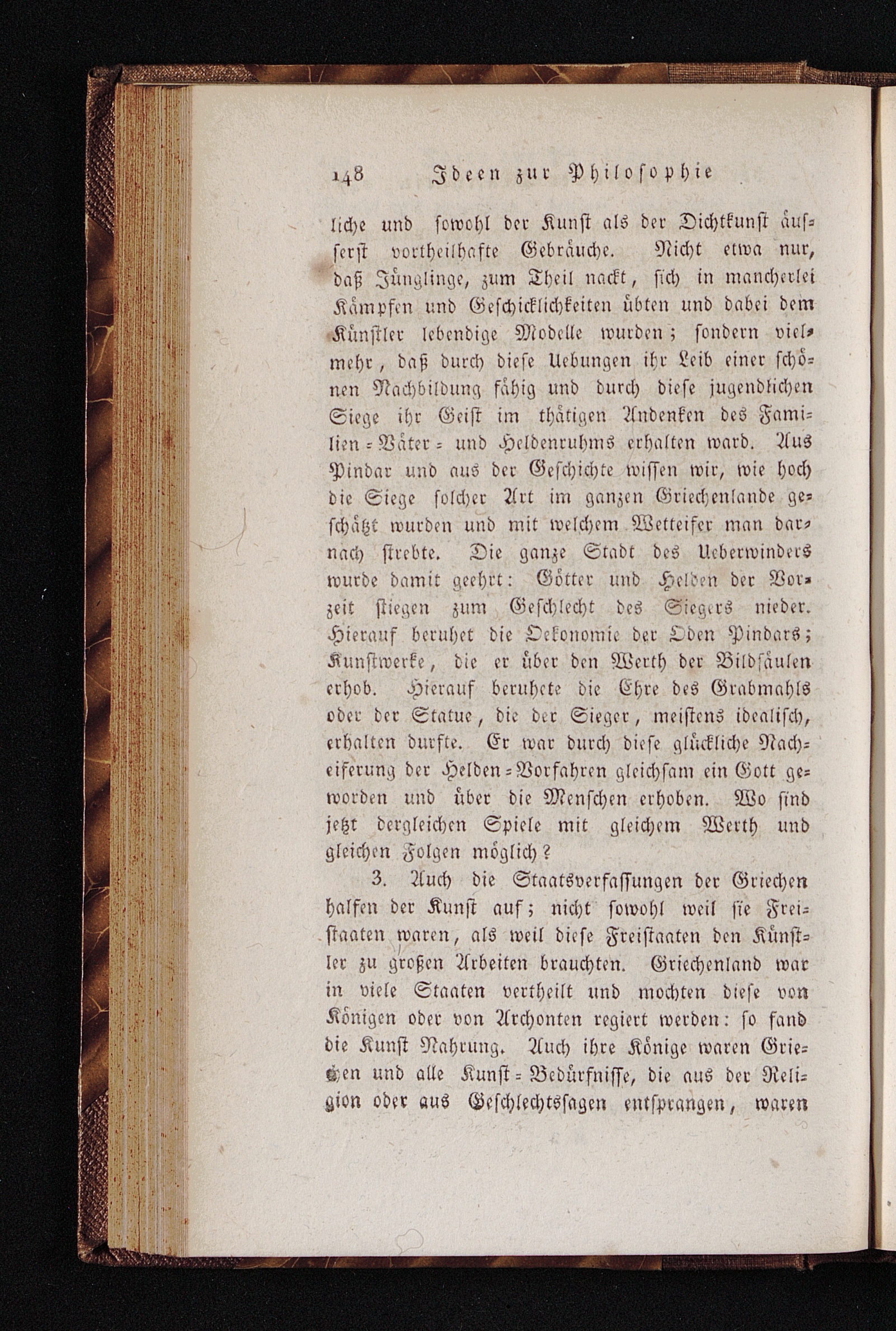 148 Ideen zur Philosophie

liche und sowohl der Kunst als der Dichtkunst äusserst vortheilhafte Gebräuche. Nicht etwa nur, daß Jünglinge, zum Theil nackt, sich in mancherlei Kämpfen und Geschicklichkeiten übten und dabei dem Künstler lebendige Modelle wurden; sondern vielmehr, daß durch diese Uebungen ihr Leib einer schönen Nachbildung fähig und durch diese jugendlichen Siege ihr Geist im thätigen Andenken des Familien-Väter- und Heldenruhms erhalten ward. Aus Pindar und aus der Geschichte wissen wir, wie hoch die Siege solcher Art im ganzen Griechenlande geschätzt wurden und mit welchem Wetteifer man darnach strebte. Die ganze Stadt des Ueberwinders wurde damit geehrt: Götter und Helden der Vorzeit stiegen zum Geschlecht des Siegers nieder. Hierauf beruhet die Oekonomie der Oden Pindars; Kunstwerke, die er über den Werth der Bildsäulen erhob. Hierauf beruhete die Ehre des Grabmahls oder der Statue, die der Sieger, meistens idealisch, erhalten durfte. Er war durch diese glückliche Nacheiferung der Helden-Vorfahren gleichsam ein Gott geworden und über die Menschen erhoben. Wo sind jetzt dergleichen Spiele mit gleichem Werth und gleichen Folgen möglich?

3. Auch die Staatsverfassungen der Griechen halfen der Kunst auf; nicht sowohl weil sie Freistaaten waren, als weil diese Freistaaten den Künstler zu großen Arbeiten brauchten. Griechenland war in viele Staaten vertheilt und mochten diese von Königen oder von Archonten regiert werden: so fand die Kunst Nahrung. Auch ihre Könige waren Griechen und alle Kunst-Bedürfnisse, die aus der Religion oder aus Geschlechtssagen entsprangen, waren